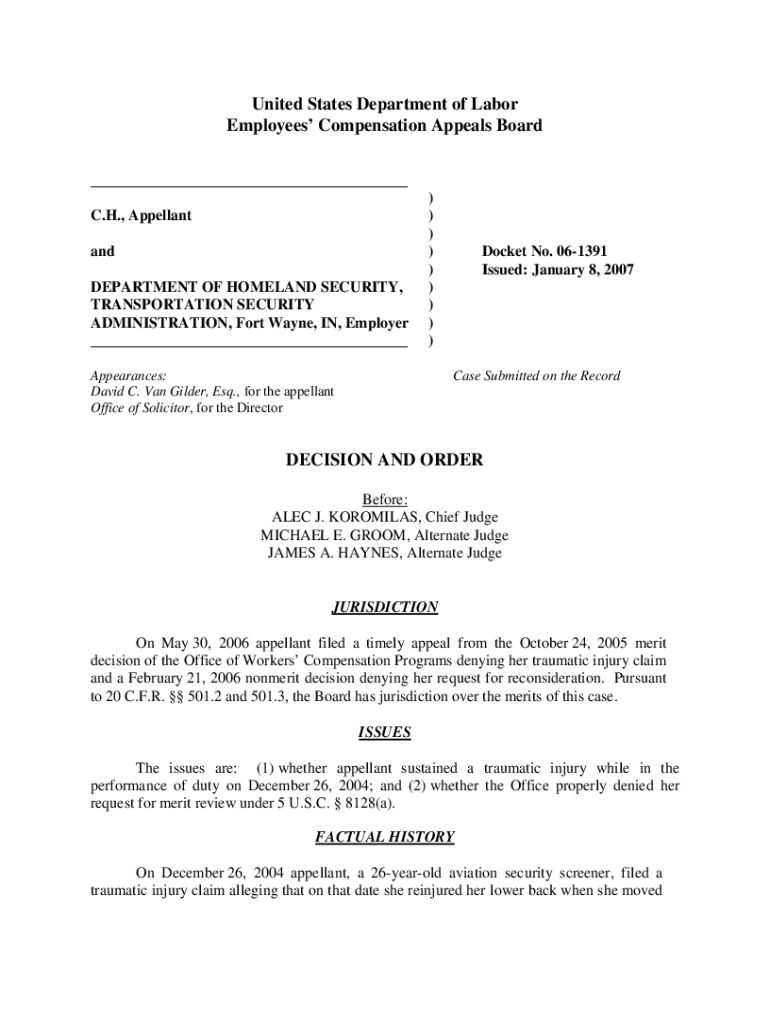 United States Department of Labor
Employees' Compensation Appeals Board

C.H., Appellant

and

DEPARTMENT OF HOMELAND SECURITY, TRANSPORTATION SECURITY ADMINISTRATION, Fort Wayne, IN, Employer

)
)
)
)
)
)
)
)
)

Docket No. 06-1391
Issued: January 8, 2007

Appearances:
David C. Van Gilder, Esq., for the appellant
Office of Solicitor, for the Director

Case Submitted on the Record

DECISION AND ORDER

Before:
ALEC J. KOROMILAS, Chief Judge
MICHAEL E. GROOM, Alternate Judge
JAMES A. HAYNES, Alternate Judge

JURISDICTION

On May 30, 2006 appellant filed a timely appeal from the October 24, 2005 merit decision of the Office of Workers' Compensation Programs denying her traumatic injury claim and a February 21, 2006 nonmerit decision denying her request for reconsideration. Pursuant to 20 C.F.R. §§ 501.2 and 501.3, the Board has jurisdiction over the merits of this case.

ISSUES

The issues are: (1) whether appellant sustained a traumatic injury while in the performance of duty on December 26, 2004; and (2) whether the Office properly denied her request for merit review under 5 U.S.C. § 8128(a).

FACTUAL HISTORY

On December 26, 2004 appellant, a 26-year-old aviation security screener, filed a traumatic injury claim alleging that on that date she reinjured her lower back when she moved